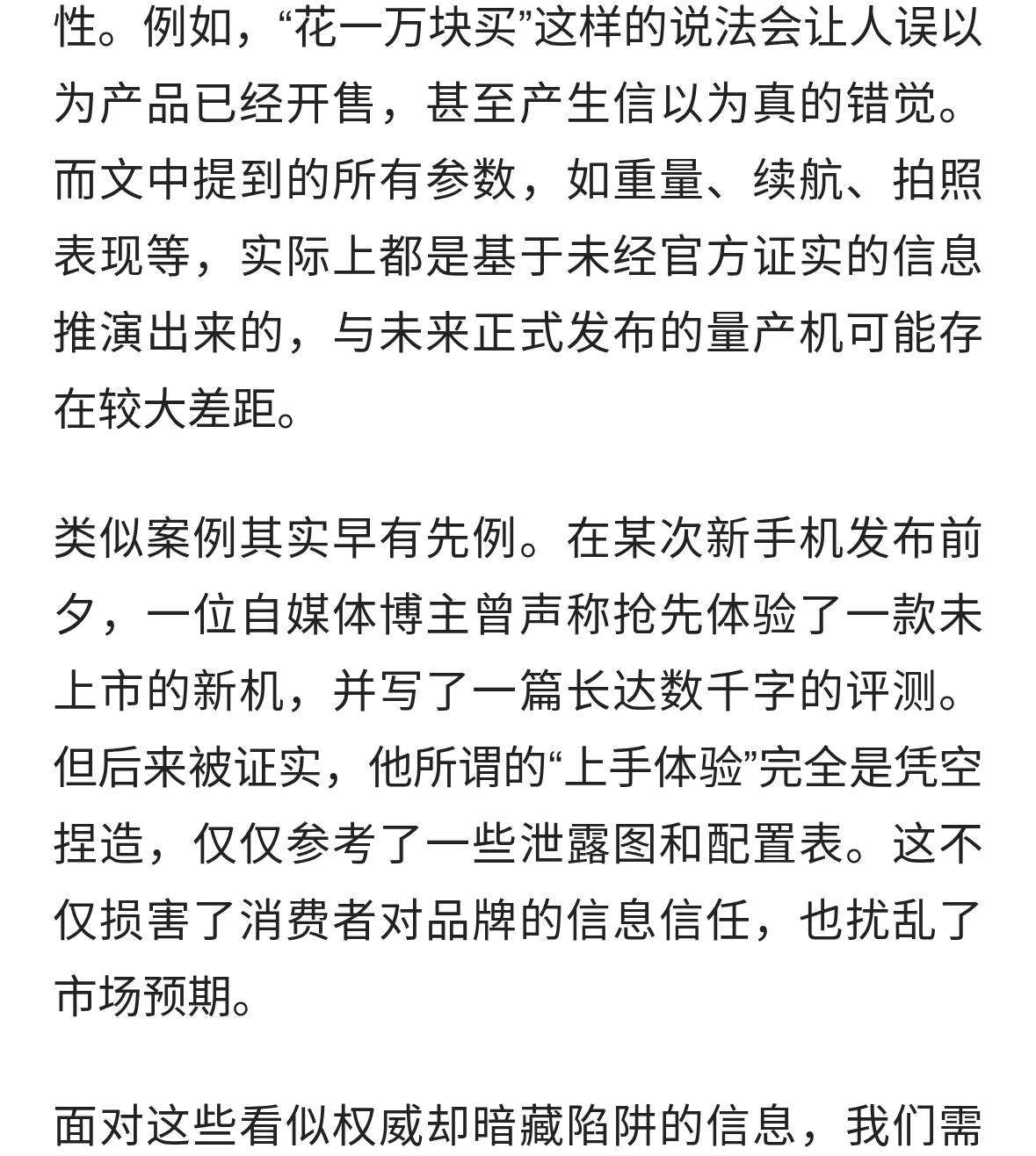 性。例如，“花一万块买”这样的说法会让人误以为产品已经开售，甚至产生信以为真的错觉。而文中提到的所有参数，如重量、续航、拍照表现等，实际上都是基于未经官方证实的信息推演出来的，与未来正式发布的量产机可能存在较大差距。

类似案例其实早有先例。在某次新手机发布前夕，一位自媒体博主曾声称抢先体验了一款未上市的新机，并写了一篇长达数千字的评测。但后来被证实，他所谓的“上手体验”完全是凭空捏造，仅仅参考了一些泄露图和配置表。这不仅损害了消费者对品牌的信息信任，也扰乱了市场预期。

面对这些看似权威却暗藏陷阱的信息，我们需